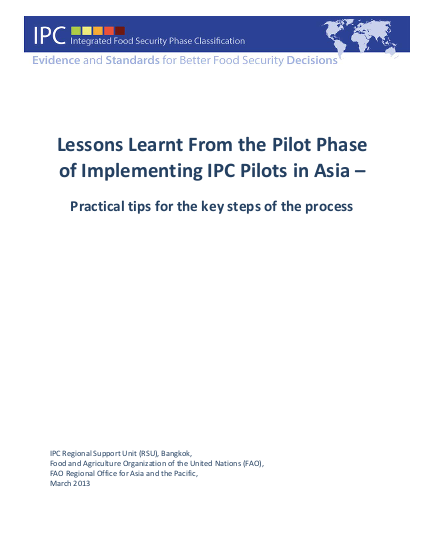 IPC Integrated Food Security Phase Classification

Evidence and Standards for Better Food Security Decisions

Lessons Learnt From the Pilot Phase of Implementing IPC Pilots in Asia –

Practical tips for the key steps of the process

IPC Regional Support Unit (RSU), Bangkok,
Food and Agriculture Organization of the United Nations (FAO),
FAO Regional Office for Asia and the Pacific,
March 2013